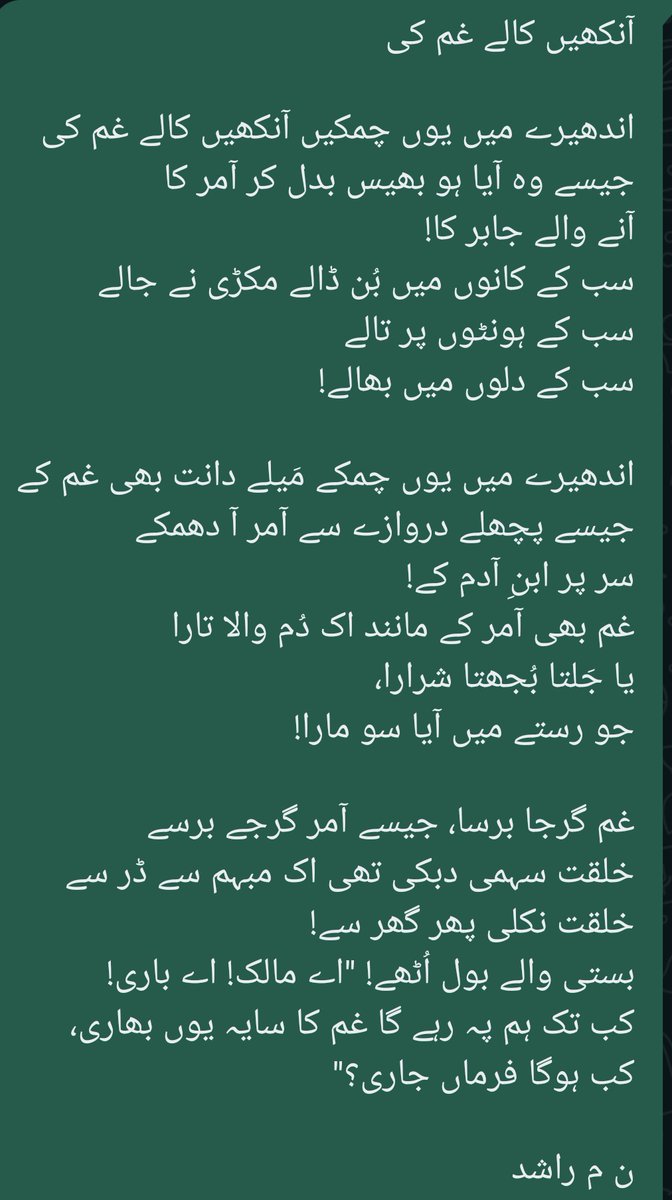 آنکھیں کالے غم کی

اندھیرے میں یوں چمکیں آنکھیں کالے غم کی
جیسے وہ آیا ہو بھیس بدل کر آمر کا
آنے والے جابر کا!
سب کے کانوں میں بُن ڈالے مکڑی نے جالے
سب کے ہونٹوں پر تالے
سب کے دلوں میں بھالے!

اندھیرے میں یوں چمکے مَیلے دانت بھی غم کے
جیسے پچھلے دروازے سے آمر آ دھمکے
سر پر ابنِ آدم کے!
غم بھی آمر کے مانند اک دُم والا تارا
یا جَلتا بُجھتا شرارا،
جو رستے میں آیا سو مارا!

غم گرجا برسا، جیسے آمر گرجے برسے
خلقت سہمی دبکی تھی اک مبہم سے ڈر سے
خلقت نکلی پھر گھر سے!
بستی والے بول اُٹھے! "اے مالک! اے باری!
کب تک ہم پہ رہے گا غم کا سایہ یوں بھاری،
کب ہوگا فرماں جاری؟"

ن م راشد